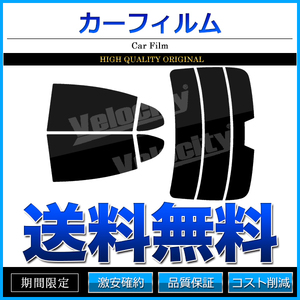 カーフィルム

Car Film

HIGH QUALITY ORIGINAL

Velocity

Velocity

送料無料

期間限定 激安確約 品質保証 コスト削減